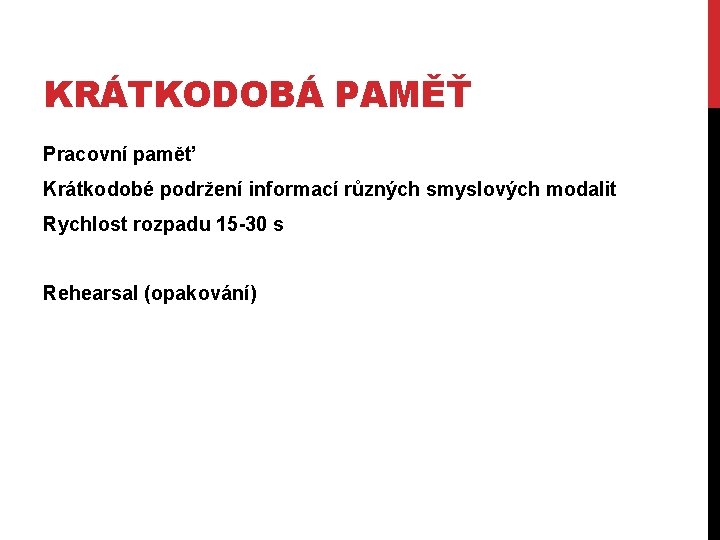 KRÁTKODOBÁ PAMĚŤ

Pracovní paměť

Krátkodobé podržení informací různých smyslových modalit

Rychlost rozpadu 15-30 s

Rehearsal (opakování)